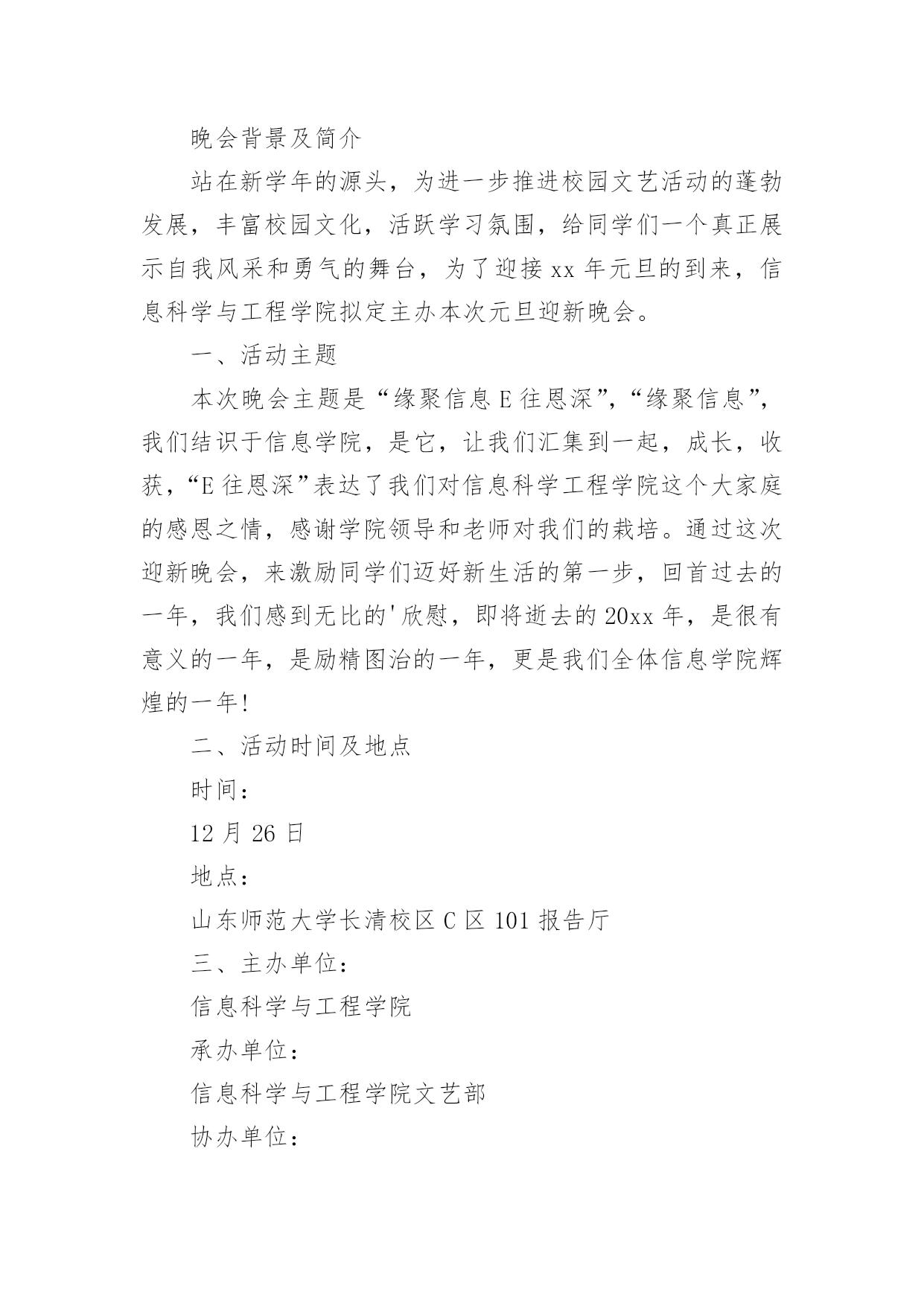 晚会背景及简介

站在新学年的源头，为进一步推进校园文艺活动的蓬勃发展，丰富校园文化，活跃学习氛围，给同学们一个真正展示自我风采和勇气的舞台，为了迎接xx年元旦的到来，信息科学与工程学院拟定主办本次元旦迎新晚会。

一、活动主题

本次晚会主题是“缘聚信息E往恩深”，“缘聚信息”，我们结识于信息学院，是它，让我们汇集到一起，成长，收获，“E往恩深”表达了我们对信息科学工程学院这个大家庭的感恩之情，感谢学院领导和老师对我们的栽培。通过这次迎新晚会，来激励同学们迈好新生活的第一步，回首过去的一年，我们感到无比的'欣慰，即将逝去的20xx年，是很有意义的一年，是励精图治的一年，更是我们全体信息学院辉煌的一年!

二、活动时间及地点

时间：

12月26日

地点：

山东师范大学长清校区C区101报告厅

三、主办单位：

信息科学与工程学院

承办单位：

信息科学与工程学院文艺部

协办单位：